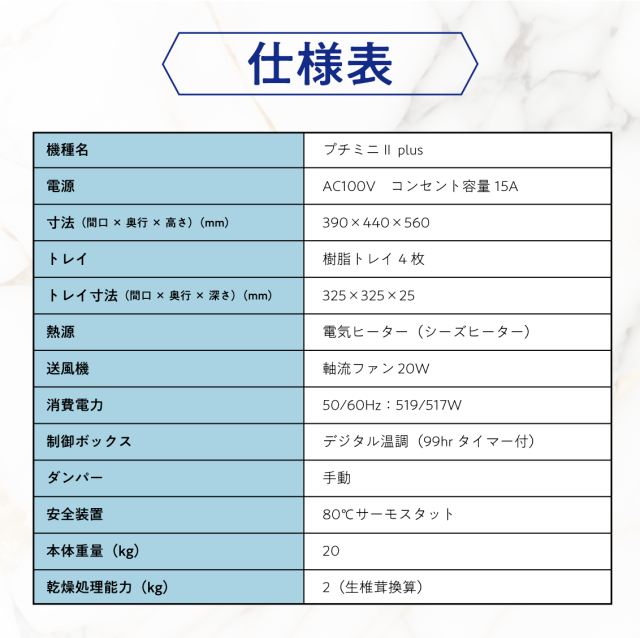 仕様表

| 機種名 | プチミニ II plus |
|---|---|
| 電源 | AC100V　コンセント容量 15A |
| 寸法（間口 × 奥行 × 高さ）（mm） | 390×440×560 |
| トレイ | 樹脂トレイ 4 枚 |
| トレイ寸法（間口 × 奥行 × 深さ）（mm） | 325×325×25 |
| 熱源 | 電気ヒーター（シーズヒーター） |
| 送風機 | 軸流ファン 20W |
| 消費電力 | 50/60Hz：519/517W |
| 制御ボックス | デジタル温調（99hr タイマー付） |
| ダンパー | 手動 |
| 安全装置 | 80℃サーモスタット |
| 本体重量（kg） | 20 |
| 乾燥処理能力（kg） | 2（生椎茸換算） |